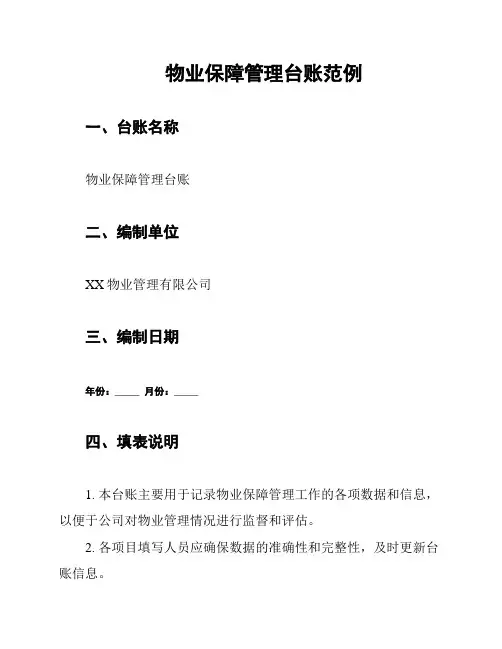 物业保障管理台账范例

一、台账名称

物业保障管理台账

二、编制单位

XX 物业管理有限公司

三、编制日期

年份：_____ 月份：_____

四、填表说明

1. 本台账主要用于记录物业保障管理工作的各项数据和信息，以便于公司对物业管理情况进行监督和评估。

2. 各项目填写人员应确保数据的准确性和完整性，及时更新台账信息。